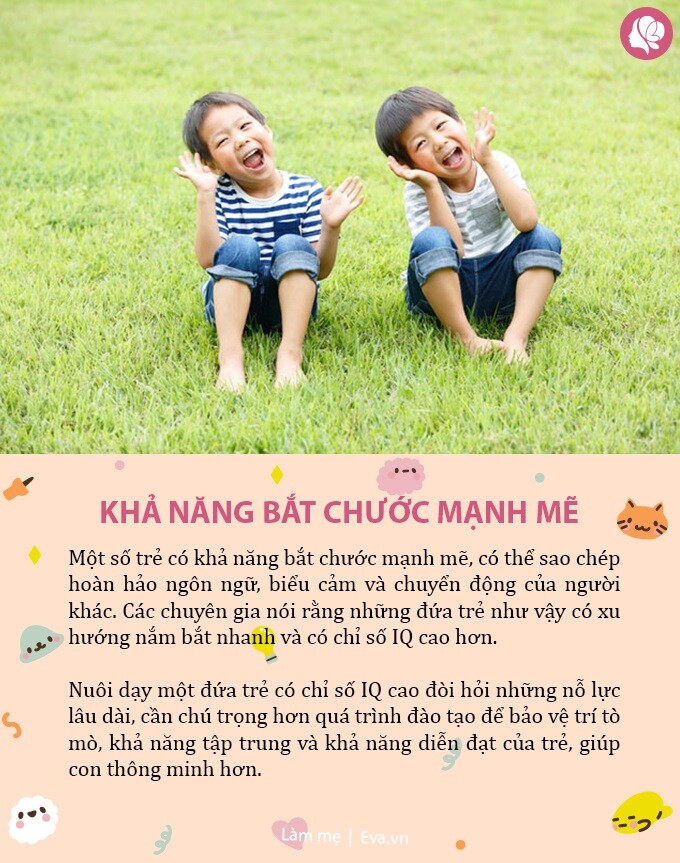 KHẢ NĂNG BẮT CHƯỚC MẠNH MẼ

Một số trẻ có khả năng bắt chước mạnh mẽ, có thể sao chép hoàn hảo ngôn ngữ, biểu cảm và chuyển động của người khác. Các chuyên gia nói rằng những đứa trẻ như vậy có xu hướng nắm bắt nhanh và có chỉ số IQ cao hơn.

Nuôi dạy một đứa trẻ có chỉ số IQ cao đòi hỏi những nỗ lực lâu dài, cần chú trọng hơn quá trình đào tạo để bảo vệ trí tò mò, khả năng tập trung và khả năng diễn đạt của trẻ, giúp con thông minh hơn.

Làm mẹ | Eva.vn